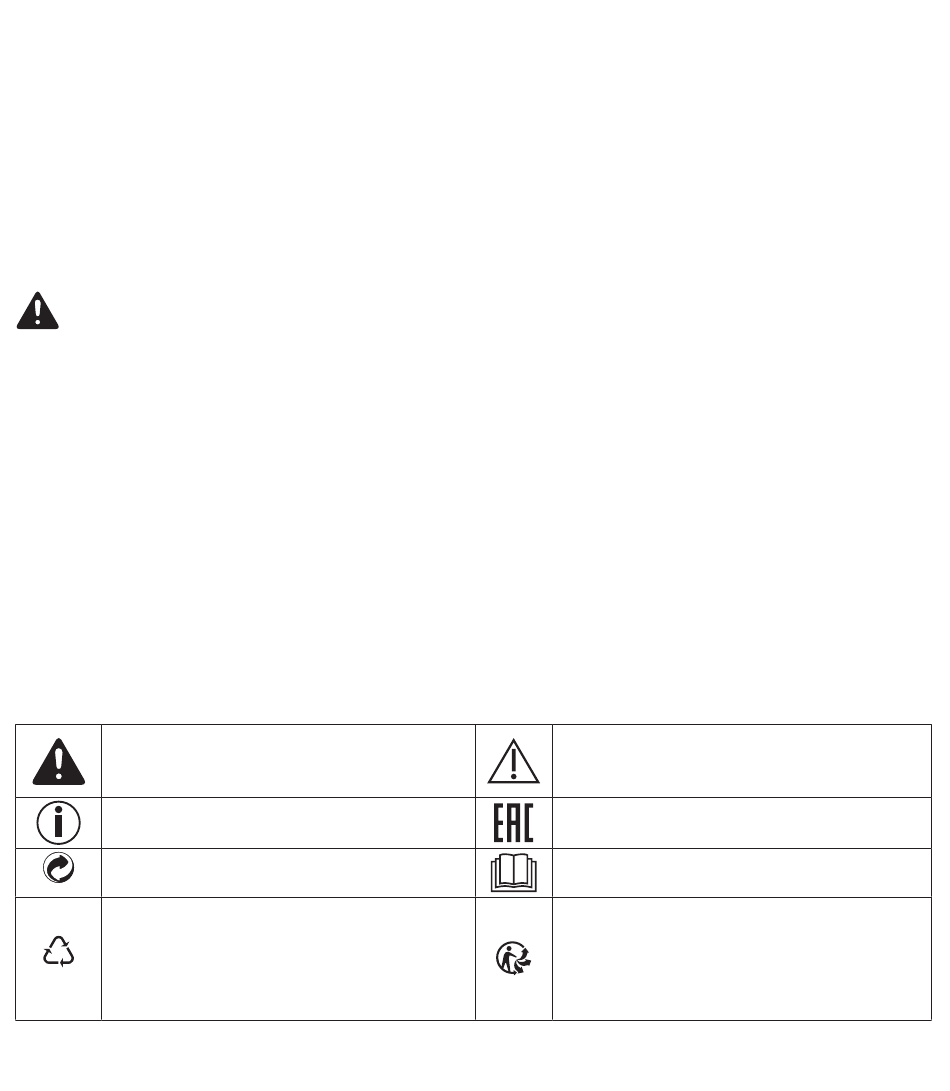 EAC